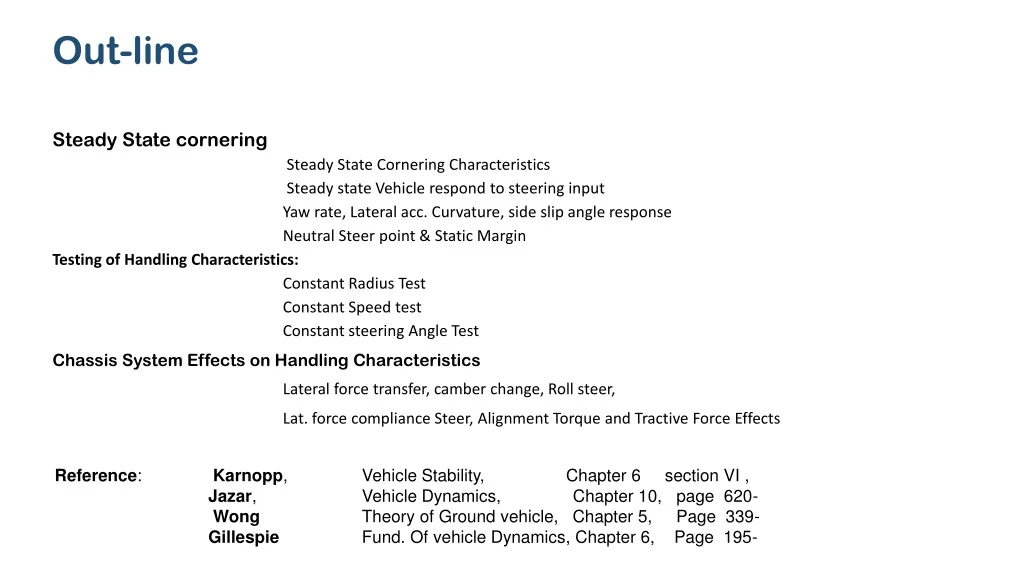 Out-line

Steady State cornering

Steady State Cornering Characteristics
Steady state Vehicle respond to steering input
Yaw rate, Lateral acc. Curvature, side slip angle response
Neutral Steer point & Static Margin

Testing of Handling Characteristics:

Constant Radius Test
Constant Speed test
Constant steering Angle Test

Chassis System Effects on Handling Characteristics

Lateral force transfer, camber change, Roll steer,
Lat. force compliance Steer, Alignment Torque and Tractive Force Effects

Reference: Karnopp, Vehicle Stability, Chapter 6 section VI ,
Jazar, Vehicle Dynamics, Chapter 10, page 620-
Wong Theory of Ground vehicle, Chapter 5, Page 339-
Gillespie Fund. Of vehicle Dynamics, Chapter 6, Page 195-